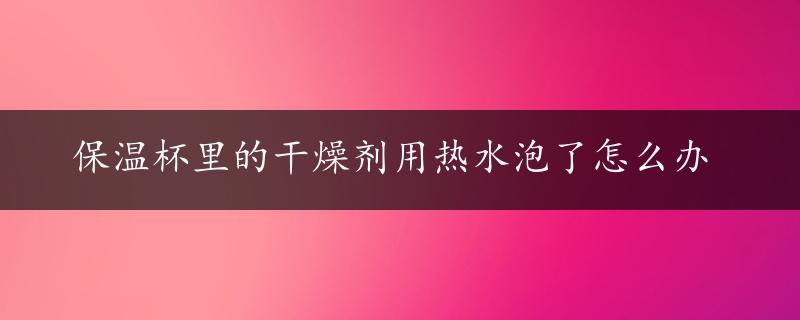 保温杯里的干燥剂用热水泡了怎么办